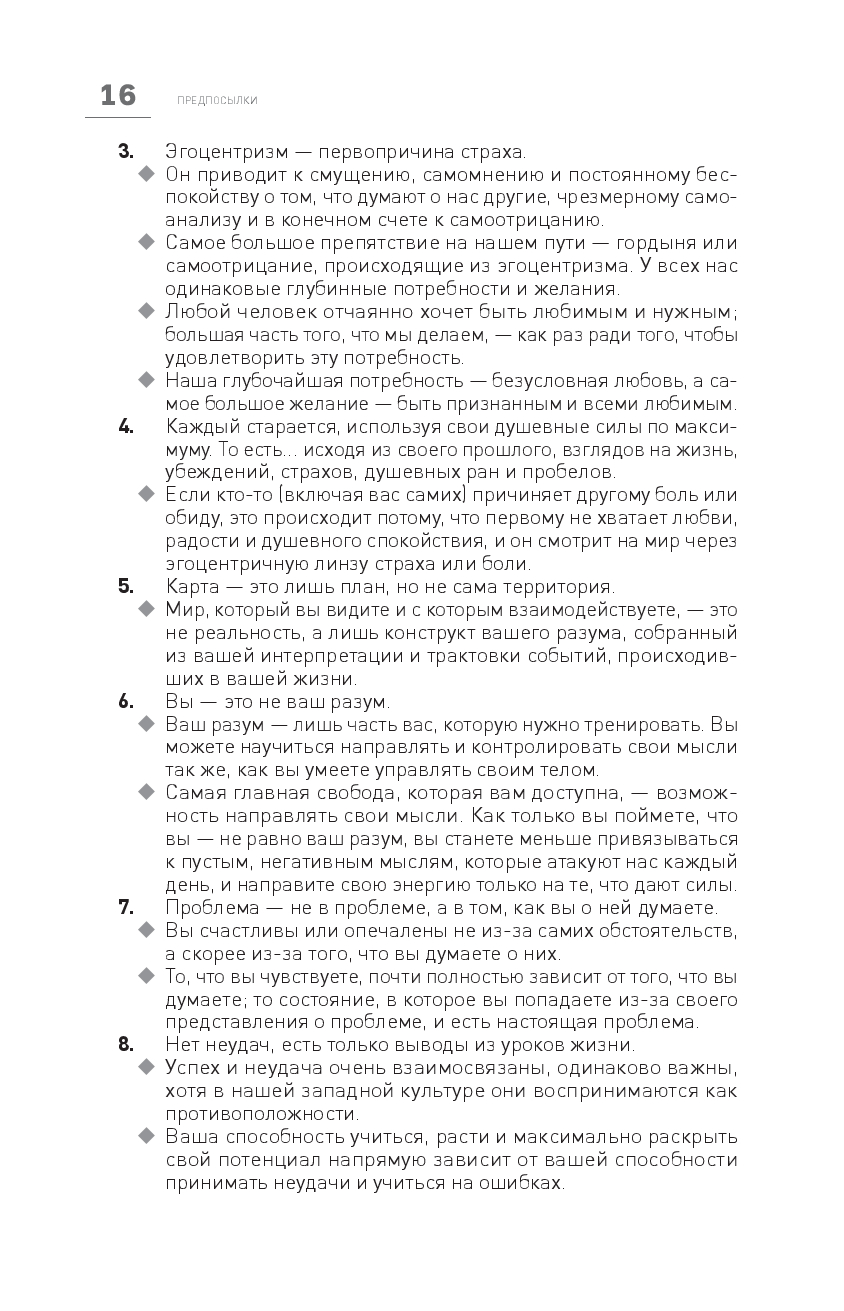 16 ПРЕДПОСЫЛКИ

3. Эгоцентризм — первопричина страха.
◆ Он приводит к смущению, самомнению и постоянному беспокойству о том, что думают о нас другие, чрезмерному самоанализу и в конечном счете к самоотрицанию.
◆ Самое большое препятствие на нашем пути — гордыня или самоотрицание, происходящие из эгоцентризма. У всех нас одинаковые глубинные потребности и желания.
◆ Любой человек отчаянно хочет быть любимым и нужным; большая часть того, что мы делаем, — как раз ради того, чтобы удовлетворить эту потребность.
◆ Наша глубочайшая потребность — безусловная любовь, а самое большое желание — быть признанным и всеми любимым.
4. Каждый старается, используя свои душевные силы по максимуму. То есть... исходя из своего прошлого, взглядов на жизнь, убеждений, страхов, душевных ран и пробелов.
◆ Если кто-то (включая вас самих) причиняет другому боль или обиду, это происходит потому, что первому не хватает любви, радости и душевного спокойствия, и он смотрит на мир через эгоцентричную линзу страха или боли.
5. Карта — это лишь план, но не сама территория.
◆ Мир, который вы видите и с которым взаимодействуете, — это не реальность, а лишь конструкт вашего разума, собранный из вашей интерпретации и трактовки событий, происходивших в вашей жизни.
6. Вы — это не ваш разум.
◆ Ваш разум — лишь часть вас, которую нужно тренировать. Вы можете научиться направлять и контролировать свои мысли так же, как вы умеете управлять своим телом.
◆ Самая главная свобода, которая вам доступна, — возможность направлять свои мысли. Как только вы поймете, что вы — не равно ваш разум, вы станете меньше привязываться к пустым, негативным мыслям, которые атакуют нас каждый день, и направите свою энергию только на те, что дают силы.
7. Проблема — не в проблеме, а в том, как вы о ней думаете.
◆ Вы счастливы или опечалены не из-за самих обстоятельств, а скорее из-за того, что вы думаете о них.
◆ То, что вы чувствуете, почти полностью зависит от того, что вы думаете; то состояние, в которое вы попадаете из-за своего представления о проблеме, и есть настоящая проблема.
8. Нет неудач, есть только выводы из уроков жизни.
◆ Успех и неудача очень взаимосвязаны, одинаково важны, хотя в нашей западной культуре они воспринимаются как противоположности.
◆ Ваша способность учиться, расти и максимально раскрыть свой потенциал напрямую зависит от вашей способности принимать неудачи и учиться на ошибках.